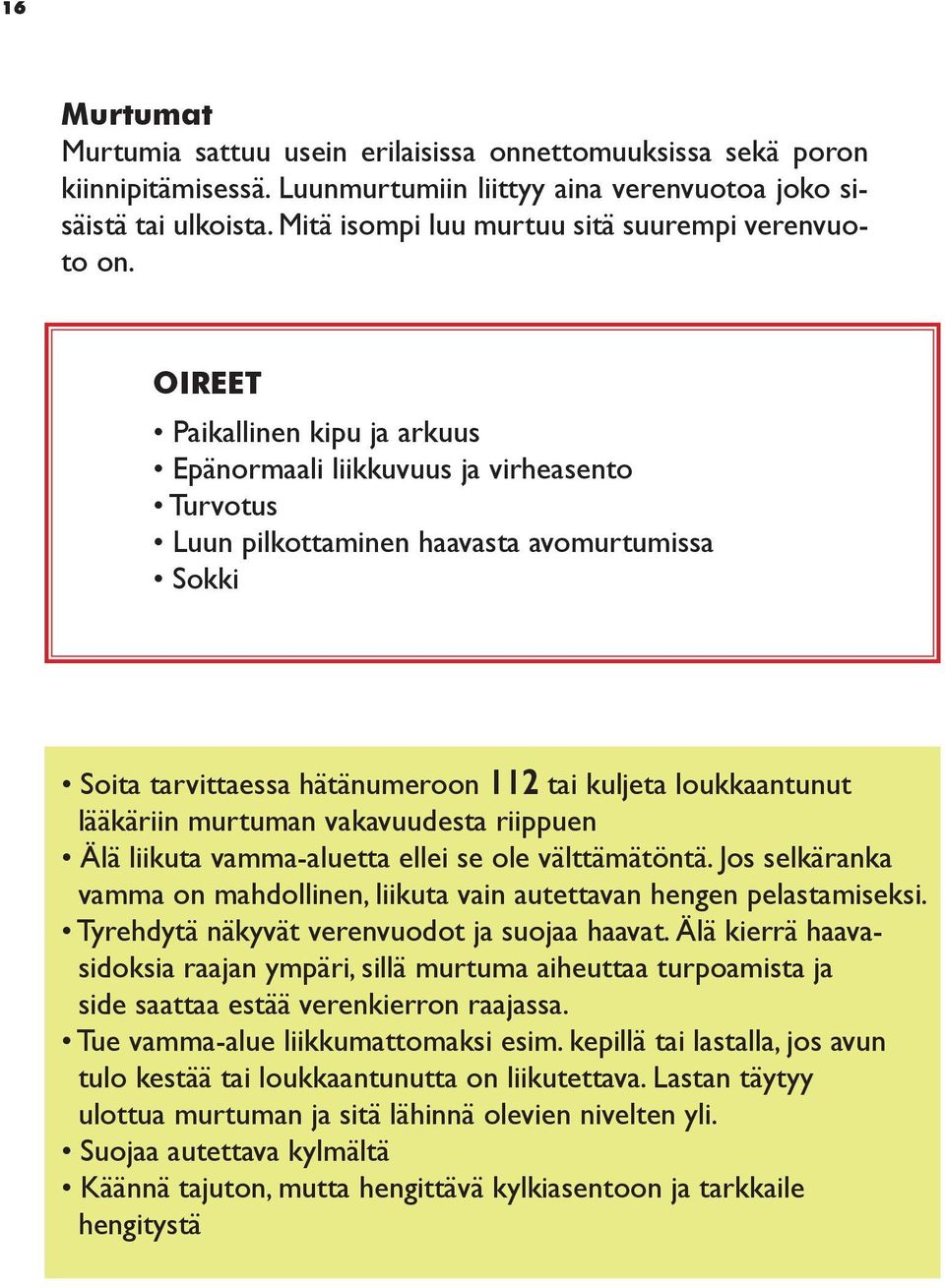 16

Murtumat
Murtumia sattuu usein erilaisissa onnettomuuksissa sekä poron kiinnipitämisessä. Luunmurtumiin liittyy aina verenvuotoa joko sisäistä tai ulkoista. Mitä isompi luu murtuu sitä suurempi verenvuoto on.

OIREET

• Paikallinen kipu ja arkuus
• Epänormaali liikkuvuus ja virheasento
• Turvotus
• Luun pilkottaminen haavasta avomurtumissa
• Sokki

• Soita tarvittaessa hätänumeroon 112 tai kuljeta loukkaantunut lääkäriin murtuman vakavuudesta riippuen
• Älä liikuta vamma-aluetta ellei se ole välttämätöntä. Jos selkäranka vamma on mahdollinen, liikuta vain autettavan hengen pelastamiseksi.
• Tyrehdytä näkyvät verenvuodot ja suojaa haavat. Älä kierrä haavasidoksia raajan ympäri, sillä murtuma aiheuttaa turpoamista ja side saattaa estää verenkierron raajassa.
• Tue vamma-alue liikkumattomaksi esim. kepillä tai lastalla, jos avun tulo kestää tai loukkaantunutta on liikutettava. Lastan täytyy ulottua murtuman ja sitä lähinnä olevien nivelten yli.
• Suojaa autettava kylmältä
• Käännä tajuton, mutta hengittävä kylkiasentoon ja tarkkaile hengitystä